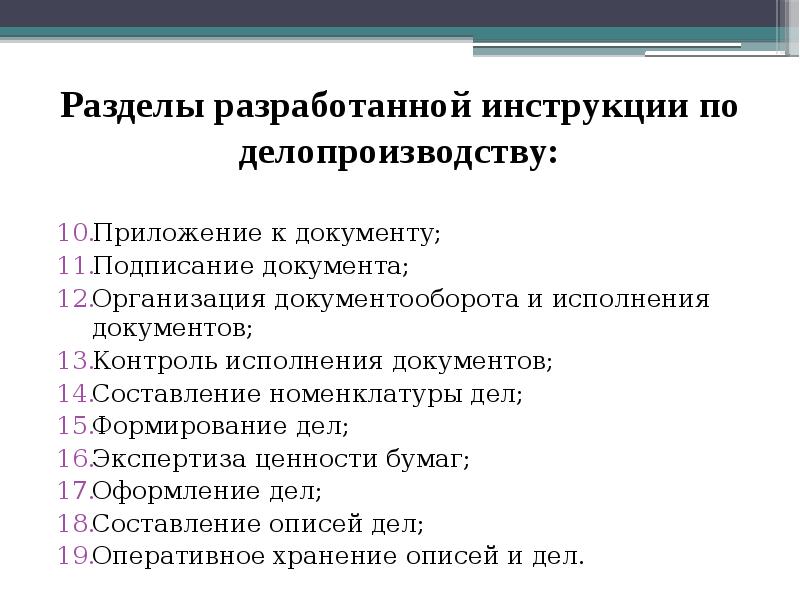 Разделы разработанной инструкции по делопроизводству:

10. Приложение к документу;
11. Подписание документа;
12. Организация документооборота и исполнения документов;
13. Контроль исполнения документов;
14. Составление номенклатуры дел;
15. Формирование дел;
16. Экспертиза ценности бумаг;
17. Оформление дел;
18. Составление описей дел;
19. Оперативное хранение описей и дел.